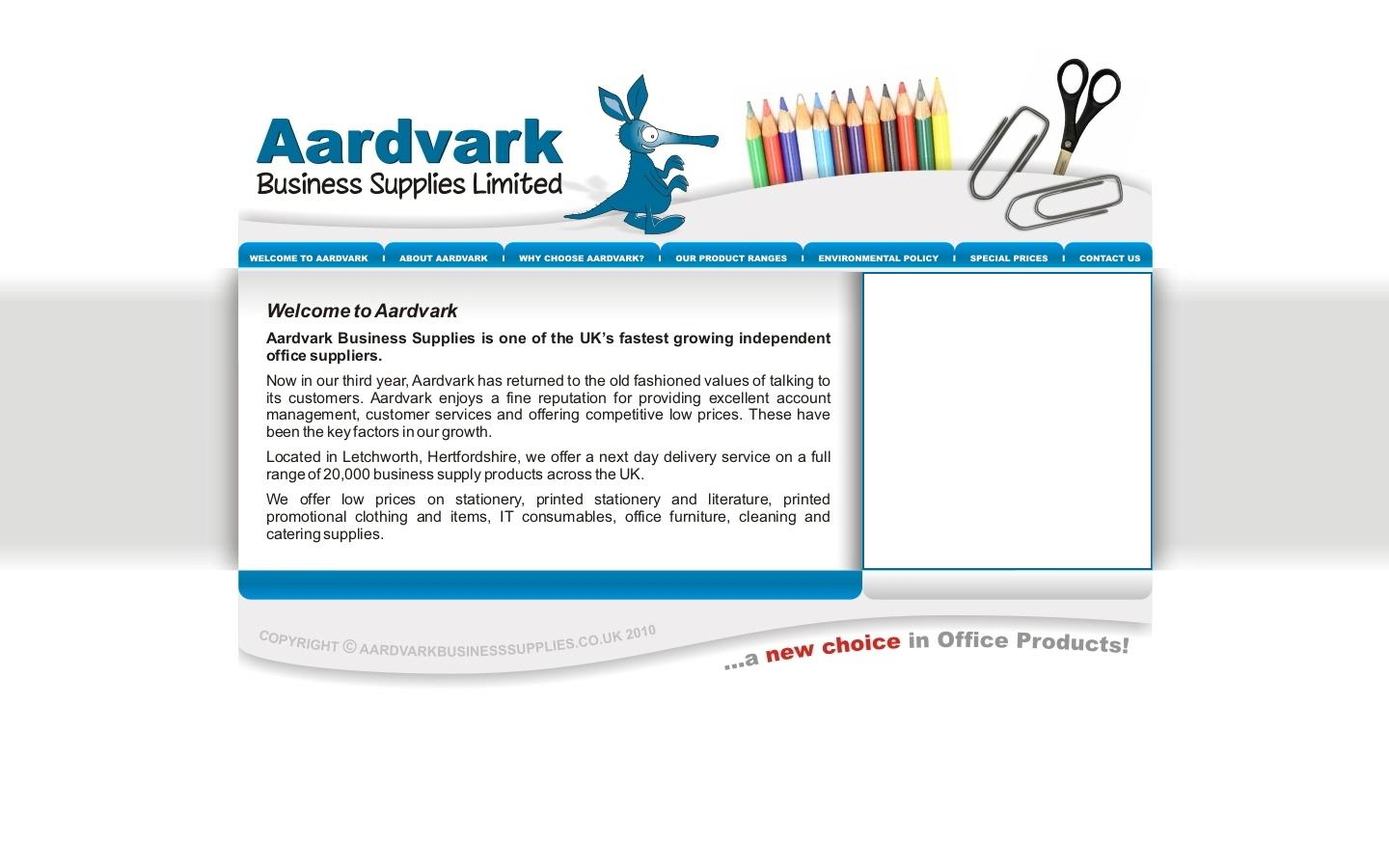 Aardvark
Business Supplies Limited

WELCOME TO AARDVARK | ABOUT AARDVARK | WHY CHOOSE AARDVARK? | OUR PRODUCT RANGES | ENVIRONMENTAL POLICY | SPECIAL PRICES | CONTACT US

Welcome to Aardvark

Aardvark Business Supplies is one of the UK's fastest growing independent office suppliers.

Now in our third year, Aardvark has returned to the old fashioned values of talking to its customers. Aardvark enjoys a fine reputation for providing excellent account management, customer services and offering competitive low prices. These have been the key factors in our growth.

Located in Letchworth, Hertfordshire, we offer a next day delivery service on a full range of 20,000 business supply products across the UK.

We offer low prices on stationery, printed stationery and literature, printed promotional clothing and items, IT consumables, office furniture, cleaning and catering supplies.

COPYRIGHT © AARDVARKBUSINESSSUPPLIES.CO.UK 2010

...a new choice in Office Products!